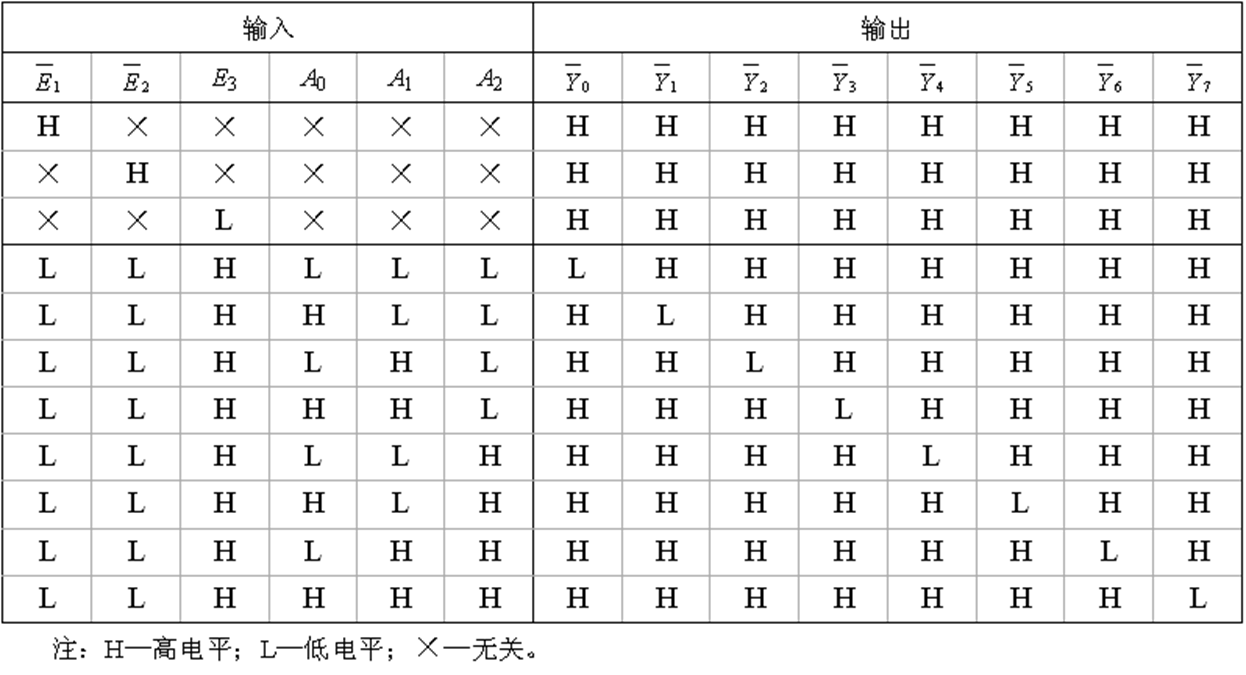 | 输入 | | | | | | 输出 | | | | | | | |
|---|---|---|---|---|---|---|---|---|---|---|---|---|---|
| $\overline{E}_1$ | $\overline{E}_2$ | $E_3$ | $A_0$ | $A_1$ | $A_2$ | $\overline{Y}_0$ | $\overline{Y}_1$ | $\overline{Y}_2$ | $\overline{Y}_3$ | $\overline{Y}_4$ | $\overline{Y}_5$ | $\overline{Y}_6$ | $\overline{Y}_7$ |
| H | × | × | × | × | × | H | H | H | H | H | H | H | H |
| × | H | × | × | × | × | H | H | H | H | H | H | H | H |
| × | × | L | × | × | × | H | H | H | H | H | H | H | H |
| L | L | H | L | L | L | L | H | H | H | H | H | H | H |
| L | L | H | H | L | L | H | L | H | H | H | H | H | H |
| L | L | H | L | H | L | H | H | L | H | H | H | H | H |
| L | L | H | H | H | L | H | H | H | L | H | H | H | H |
| L | L | H | L | L | H | H | H | H | H | L | H | H | H |
| L | L | H | H | L | H | H | H | H | H | H | L | H | H |
| L | L | H | L | H | H | H | H | H | H | H | H | L | H |
| L | L | H | H | H | H | H | H | H | H | H | H | H | L |

注：H—高电平；L—低电平；×—无关。